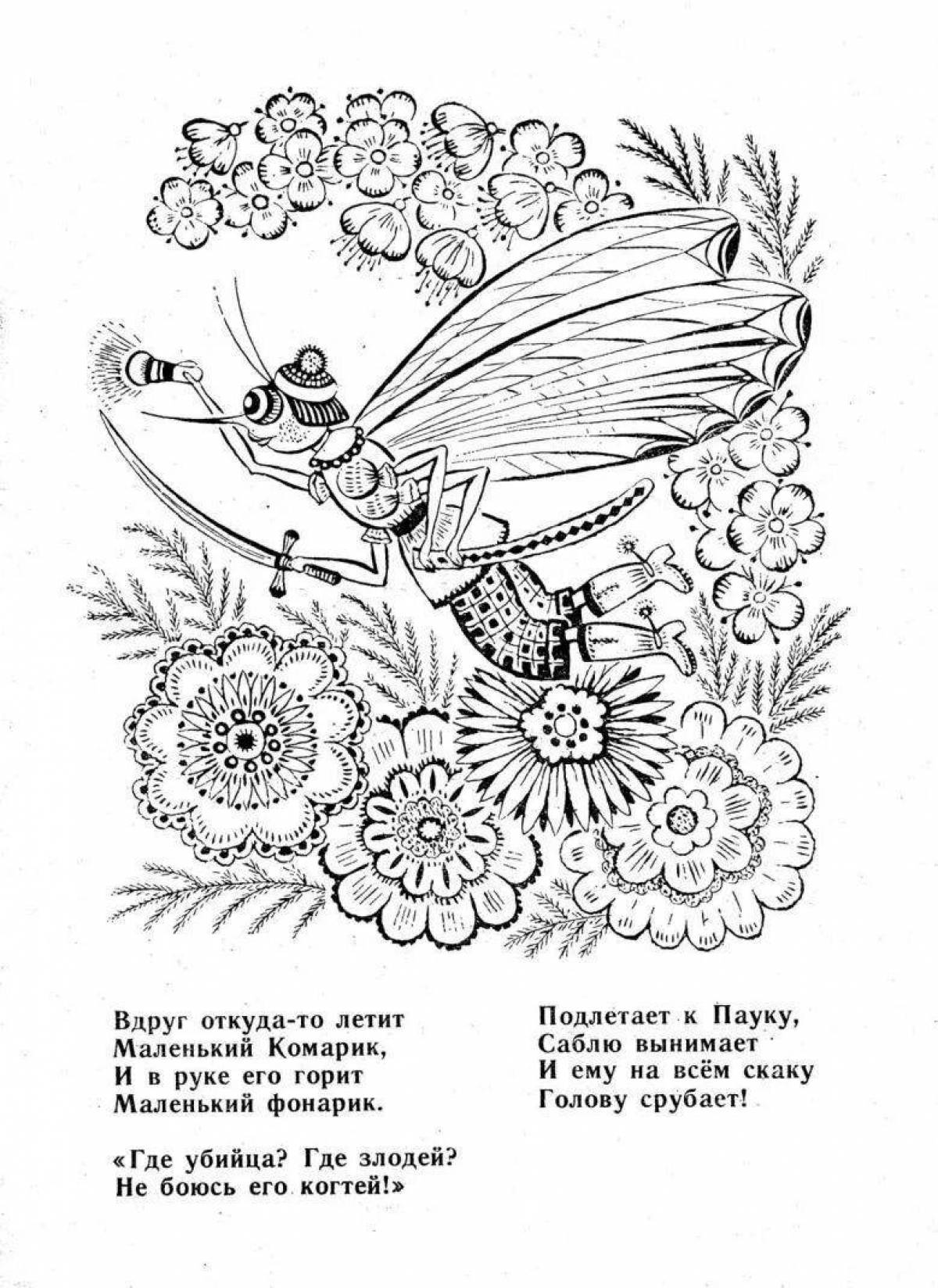 Вдруг откуда-то летит
Маленький Комарик,
И в руке его горит
Маленький фонарик.

«Где убийца? Где злодей?
Не боюсь его когтей!»

Подлетает к Пауку,
Саблю вынимает
И ему на всём скаку
Голову срубает!